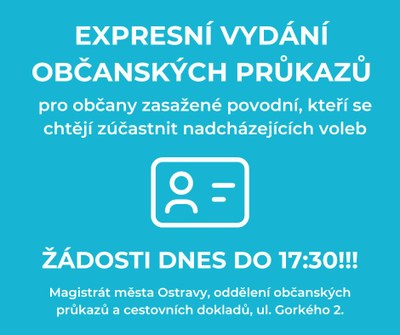 EXPRESNÍ VYDÁNÍ OBČANSKÝCH PRŮKAZŮ

pro občany zasažené povodní, kteří se chtějí zúčastnit nadcházejících voleb

ŽÁDOSTI DNES DO 17:30!!!

Magistrát města Ostravy, oddělení občanských průkazů a cestovních dokladů, ul. Gorkého 2.